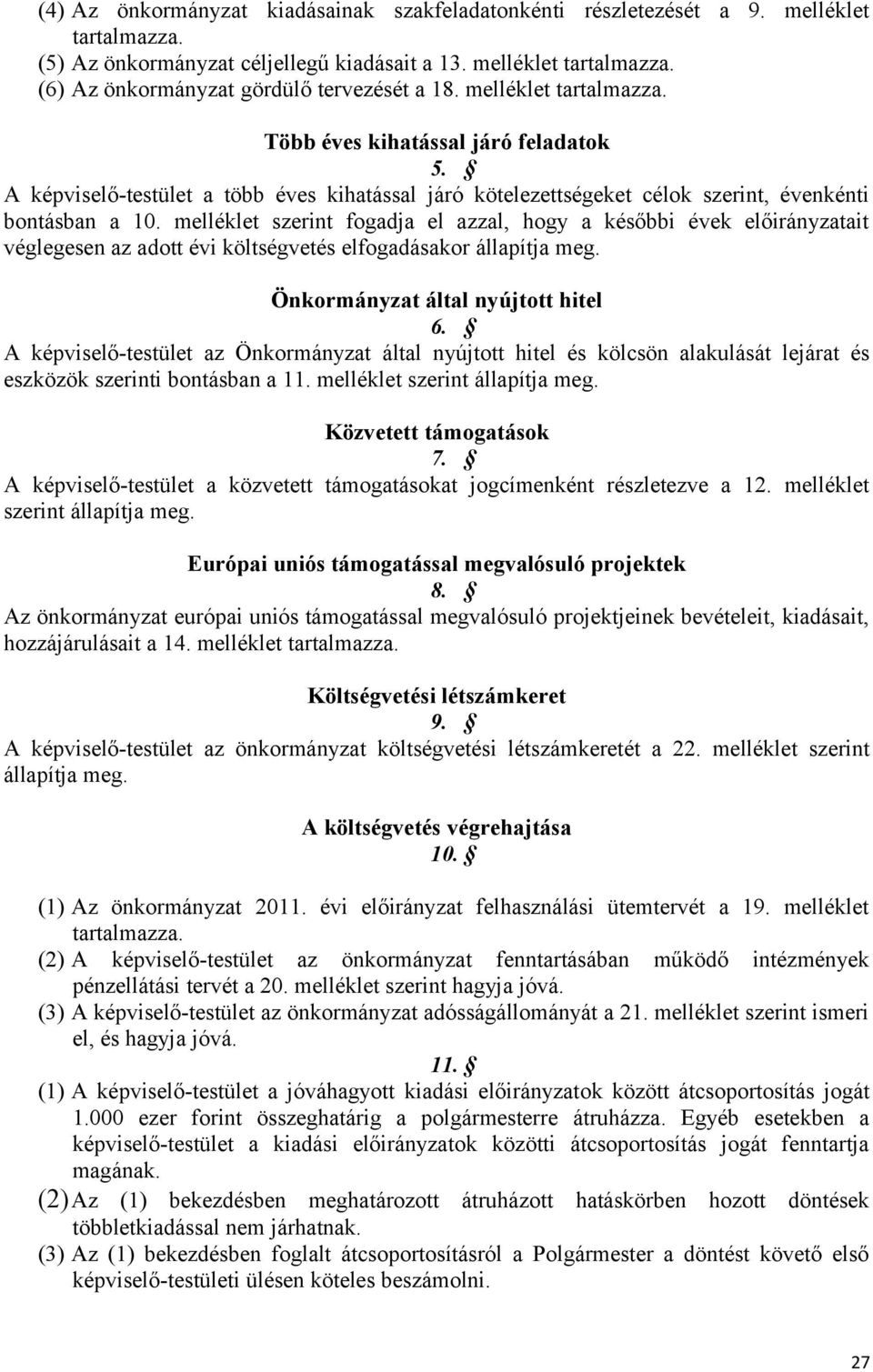 (4) Az önkormányzat kiadásainak szakfeladatonkénti részletezését a 9. melléklet tartalmazza.
(5) Az önkormányzat céljellegű kiadásait a 13. melléklet tartalmazza.
(6) Az önkormányzat gördülő tervezését a 18. melléklet tartalmazza.

Több éves kihatással járó feladatok
5. §
A képviselő-testület a több éves kihatással járó kötelezettségeket célok szerint, évenkénti bontásban a 10. melléklet szerint fogadja el azzal, hogy a későbbi évek előirányzatait véglegesen az adott évi költségvetés elfogadásakor állapítja meg.

Önkormányzat által nyújtott hitel
6. §
A képviselő-testület az Önkormányzat által nyújtott hitel és kölcsön alakulását lejárat és eszközök szerinti bontásban a 11. melléklet szerint állapítja meg.

Közvetett támogatások
7. §
A képviselő-testület a közvetett támogatásokat jogcímenként részletezve a 12. melléklet szerint állapítja meg.

Európai uniós támogatással megvalósuló projektek
8. §
Az önkormányzat európai uniós támogatással megvalósuló projektjeinek bevételeit, kiadásait, hozzájárulásait a 14. melléklet tartalmazza.

Költségvetési létszámkeret
9. §
A képviselő-testület az önkormányzat költségvetési létszámkeretét a 22. melléklet szerint állapítja meg.

A költségvetés végrehajtása
10. §

(1) Az önkormányzat 2011. évi előirányzat felhasználási ütemtervét a 19. melléklet tartalmazza.
(2) A képviselő-testület az önkormányzat fenntartásában működő intézmények pénzellátási tervét a 20. melléklet szerint hagyja jóvá.
(3) A képviselő-testület az önkormányzat adósságállományát a 21. melléklet szerint ismeri el, és hagyja jóvá.

11. §
(1) A képviselő-testület a jóváhagyott kiadási előirányzatok között átcsoportosítás jogát 1.000 ezer forint összeghatárig a polgármesterre átruházza. Egyéb esetekben a képviselő-testület a kiadási előirányzatok közötti átcsoportosítás jogát fenntartja magának.
(2) Az (1) bekezdésben meghatározott átruházott hatáskörben hozott döntések többletkiadással nem járhatnak.
(3) Az (1) bekezdésben foglalt átcsoportosításról a Polgármester a döntést követő első képviselő-testületi ülésen köteles beszámolni.

27